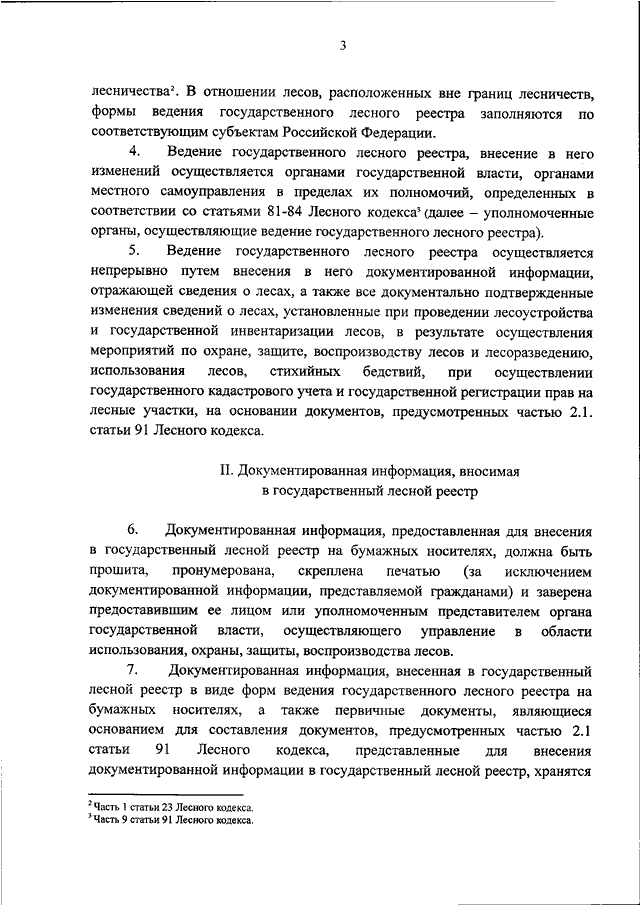 3

лесничества$^2$. В отношении лесов, расположенных вне границ лесничеств, формы ведения государственного лесного реестра заполняются по соответствующим субъектам Российской Федерации.

4. Ведение государственного лесного реестра, внесение в него изменений осуществляется органами государственной власти, органами местного самоуправления в пределах их полномочий, определенных в соответствии со статьями 81-84 Лесного кодекса$^3$ (далее – уполномоченные органы, осуществляющие ведение государственного лесного реестра).

5. Ведение государственного лесного реестра осуществляется непрерывно путем внесения в него документированной информации, отражающей сведения о лесах, а также все документально подтвержденные изменения сведений о лесах, установленные при проведении лесоустройства и государственной инвентаризации лесов, в результате осуществления мероприятий по охране, защите, воспроизводству лесов и лесоразведению, использования лесов, стихийных бедствий, при осуществлении государственного кадастрового учета и государственной регистрации прав на лесные участки, на основании документов, предусмотренных частью 2.1. статьи 91 Лесного кодекса.

II. Документированная информация, вносимая в государственный лесной реестр

6. Документированная информация, предоставленная для внесения в государственный лесной реестр на бумажных носителях, должна быть прошита, пронумерована, скреплена печатью (за исключением документированной информации, представляемой гражданами) и заверена предоставившим ее лицом или уполномоченным представителем органа государственной власти, осуществляющего управление в области использования, охраны, защиты, воспроизводства лесов.

7. Документированная информация, внесенная в государственный лесной реестр в виде форм ведения государственного лесного реестра на бумажных носителях, а также первичные документы, являющиеся основанием для составления документов, предусмотренных частью 2.1 статьи 91 Лесного кодекса, представленные для внесения документированной информации в государственный лесной реестр, хранятся

$^2$ Часть 1 статьи 23 Лесного кодекса.
$^3$ Часть 9 статьи 91 Лесного кодекса.